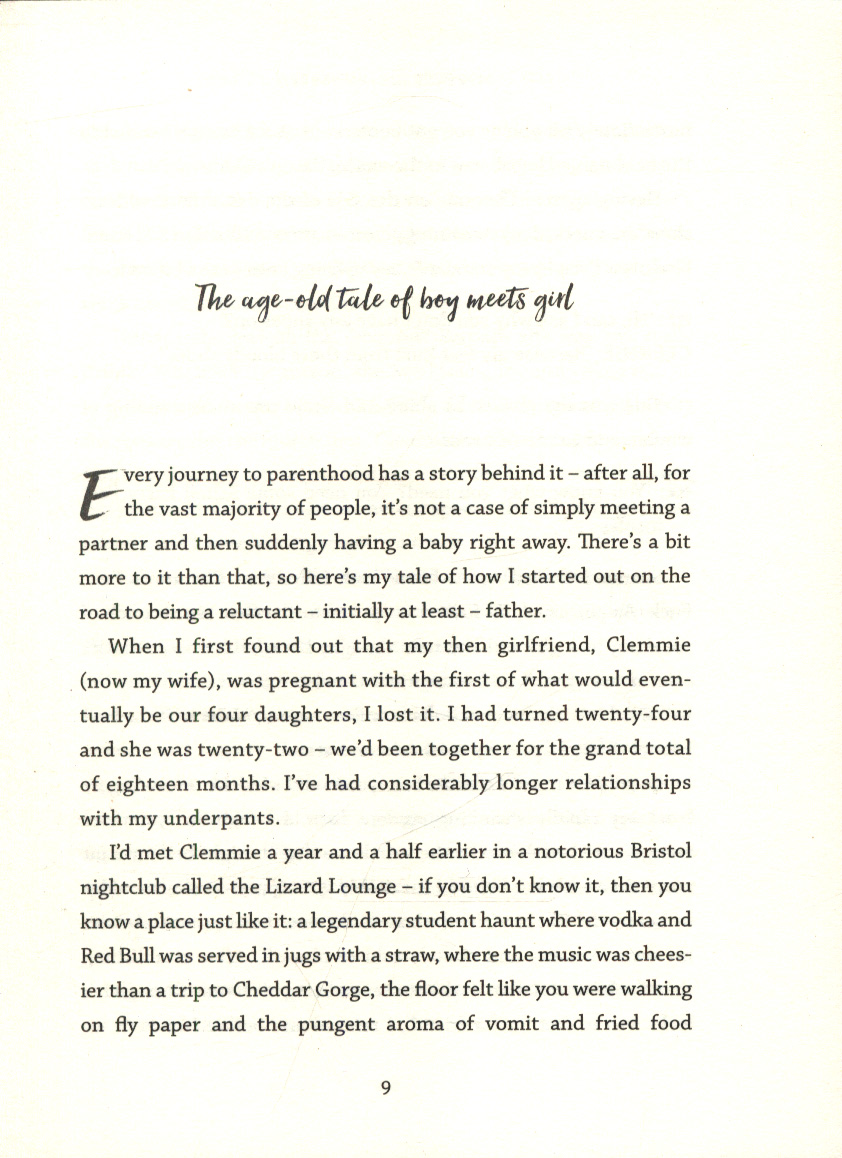 The age-old tale of boy meets girl

Every journey to parenthood has a story behind it – after all, for the vast majority of people, it's not a case of simply meeting a partner and then suddenly having a baby right away. There's a bit more to it than that, so here's my tale of how I started out on the road to being a reluctant – initially at least – father.

When I first found out that my then girlfriend, Clemmie (now my wife), was pregnant with the first of what would eventually be our four daughters, I lost it. I had turned twenty-four and she was twenty-two – we'd been together for the grand total of eighteen months. I've had considerably longer relationships with my underpants.

I'd met Clemmie a year and a half earlier in a notorious Bristol nightclub called the Lizard Lounge – if you don't know it, then you know a place just like it: a legendary student haunt where vodka and Red Bull was served in jugs with a straw, where the music was cheesier than a trip to Cheddar Gorge, the floor felt like you were walking on fly paper and the pungent aroma of vomit and fried food

9